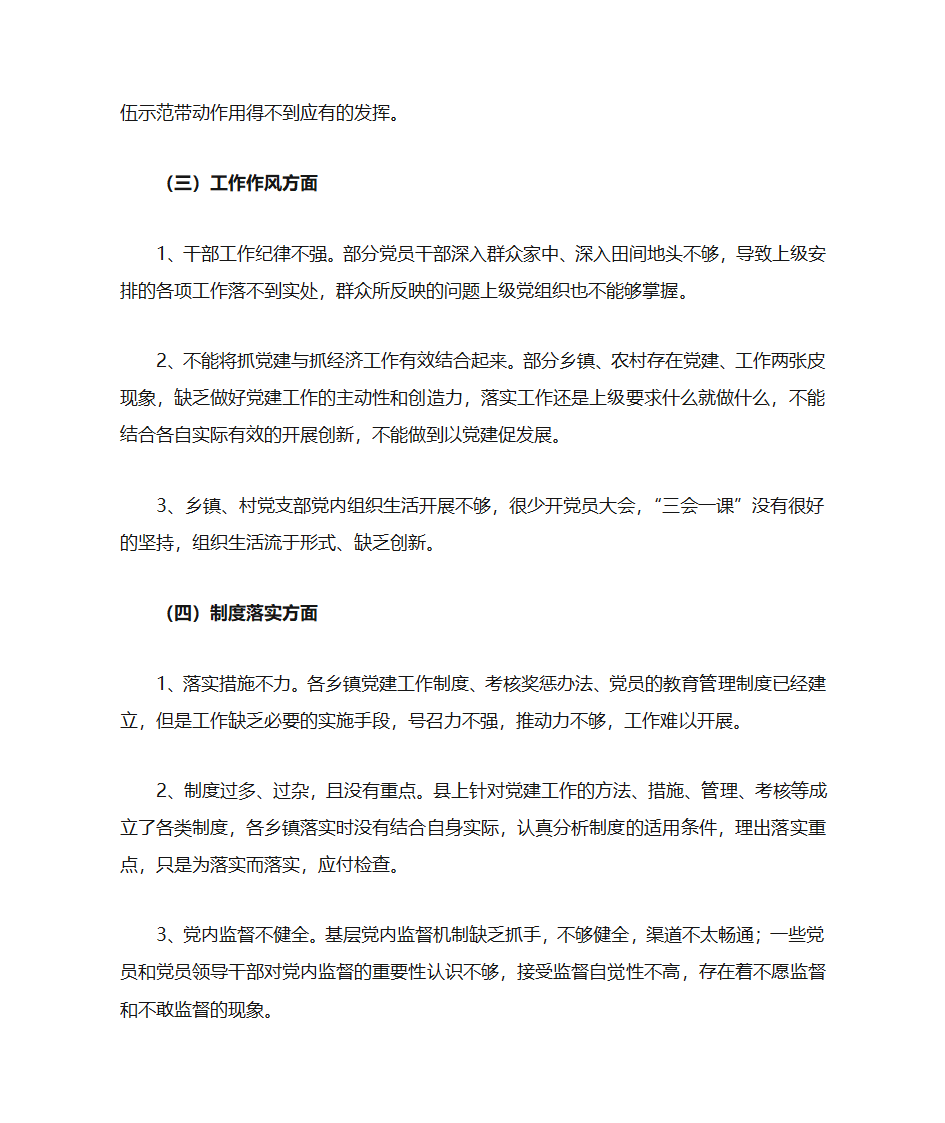 伍示范带动作用得不到应有的发挥。

（三）工作作风方面

1、干部工作纪律不强。部分党员干部深入群众家中、深入田间地头不够，导致上级安排的各项工作落不到实处，群众所反映的问题上级党组织也不能够掌握。

2、不能将抓党建与抓经济工作有效结合起来。部分乡镇、农村存在党建、工作两张皮现象，缺乏做好党建工作的主动性和创造力，落实工作还是上级要求什么就做什么，不能结合各自实际有效的开展创新，不能做到以党建促发展。

3、乡镇、村党支部党内组织生活开展不够，很少开党员大会，“三会一课”没有很好的坚持，组织生活流于形式、缺乏创新。

（四）制度落实方面

1、落实措施不力。各乡镇党建工作制度、考核奖惩办法、党员的教育管理制度已经建立，但是工作缺乏必要的实施手段，号召力不强，推动力不够，工作难以开展。

2、制度过多、过杂，且没有重点。县上针对党建工作的方法、措施、管理、考核等成立了各类制度，各乡镇落实时没有结合自身实际，认真分析制度的适用条件，理出落实重点，只是为落实而落实，应付检查。

3、党内监督不健全。基层党内监督机制缺乏抓手，不够健全，渠道不太畅通；一些党员和党员领导干部对党内监督的重要性认识不够，接受监督自觉性不高，存在着不愿监督和不敢监督的现象。